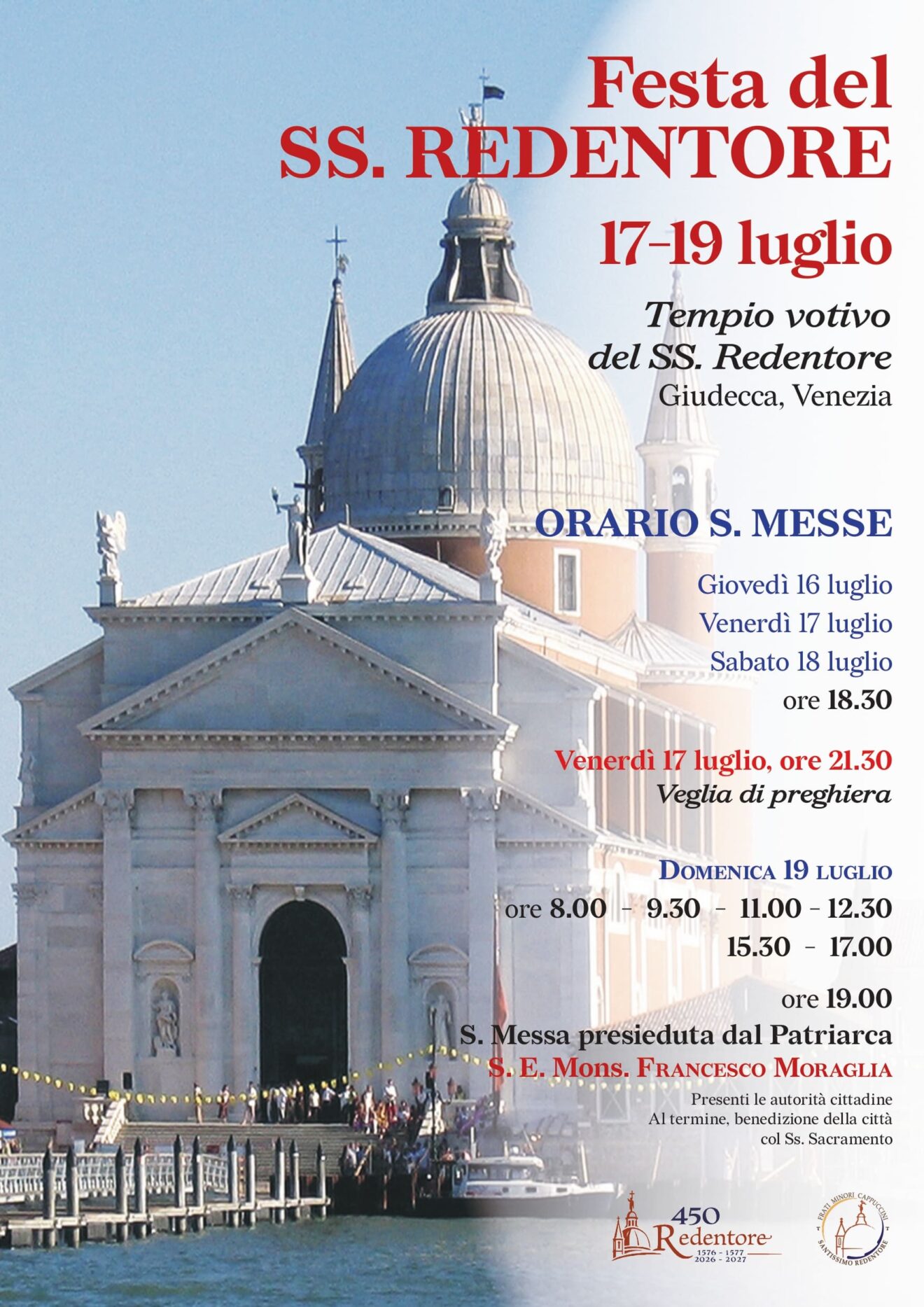 Festa del
SS. REDENTORE

17-19 luglio

Tempio votivo
del SS. Redentore
Giudecca, Venezia

ORARIO S. MESSE

Giovedì 16 luglio
Venerdì 17 luglio
Sabato 18 luglio
ore 18.30

Venerdì 17 luglio, ore 21.30
Veglia di preghiera

DOMENICA 19 LUGLIO
ore 8.00 - 9.30 - 11.00 - 12.30
15.30 - 17.00

ore 19.00
S. Messa presieduta dal Patriarca
S. E. Mons. FRANCESCO MORAGLIA
Presenti le autorità cittadine
Al termine, benedizione della città
col Ss. Sacramento

450
Redentore
1576 - 1577
2026 - 2027

FRATI MINORI CAPPUCCINI
SANTISSIMO REDENTORE